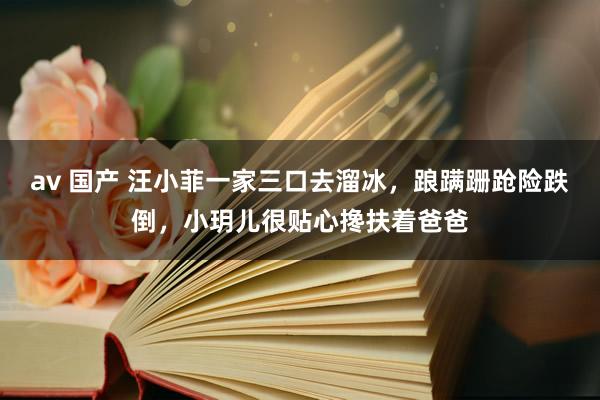 av 国产 汪小菲一家三口去溜冰，踉蹒跚跄险跌倒，小玥儿很贴心搀扶着爸爸